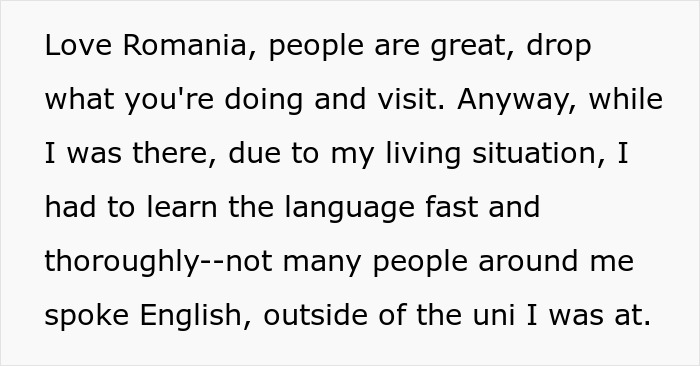 Love Romania, people are great, drop what you're doing and visit. Anyway, while I was there, due to my living situation, I had to learn the language fast and thoroughly--not many people around me spoke English, outside of the uni I was at.